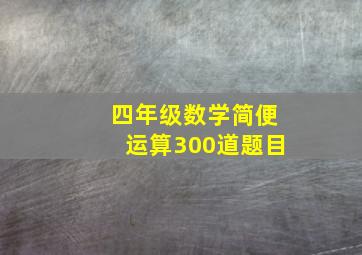 四年级数学简便运算300道题目